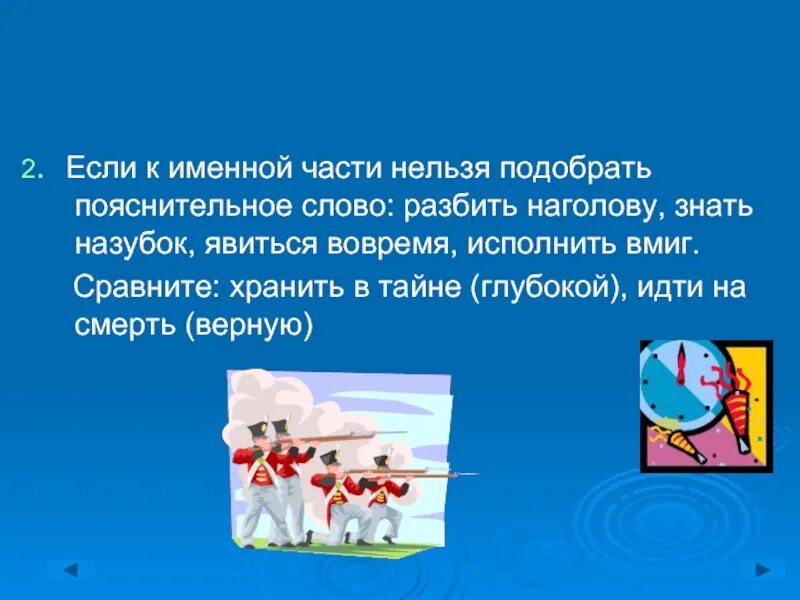 2. Если к именной части нельзя подобрать пояснительное слово: разбить наголову, знать назубок, явиться вовремя, исполнить вмиг.

Сравните: хранить в тайне (глубокой), идти на смерть (верную)